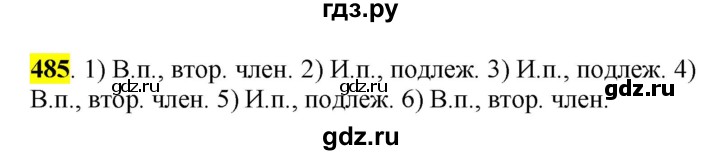 гдз.ру

485. 1) В.п., втор. член. 2) И.п., подлеж. 3) И.п., подлеж. 4) В.п., втор. член. 5) И.п., подлеж. 6) В.п., втор. член.

gdz.ru gdz.ru gdz.ru

gdz.ru